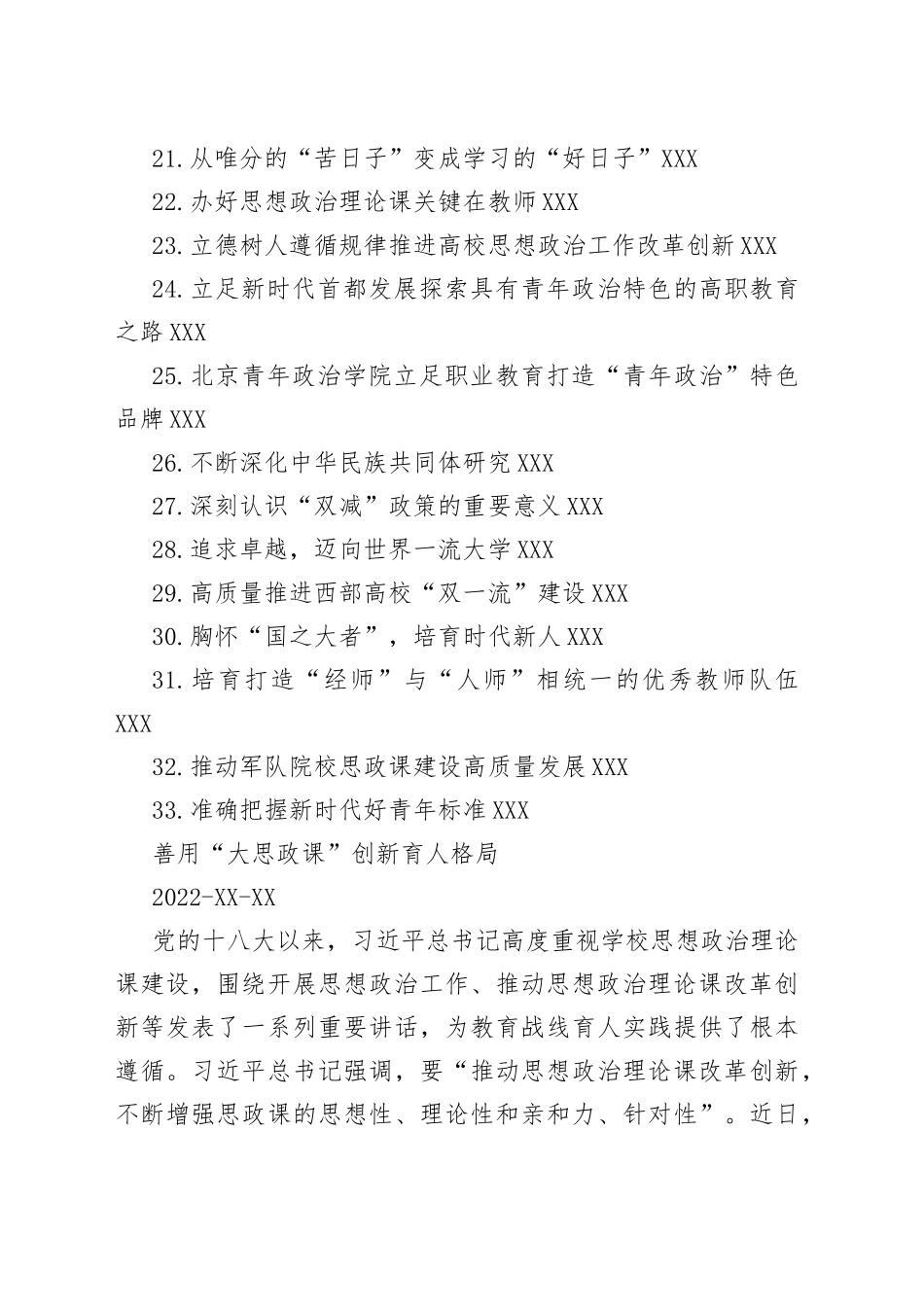 21.从唯分的“苦日子”变成学习的“好日子”XXX

22.办好思想政治理论课关键在教师XXX

23.立德树人遵循规律推进高校思想政治工作改革创新XXX

24.立足新时代首都发展探索具有青年政治特色的高职教育之路XXX

25.北京青年政治学院立足职业教育打造“青年政治”特色品牌XXX

26.不断深化中华民族共同体研究XXX

27.深刻认识“双减”政策的重要意义XXX

28.追求卓越，迈向世界一流大学XXX

29.高质量推进西部高校“双一流”建设XXX

30.胸怀“国之大者”，培育时代新人XXX

31.培育打造“经师”与“人师”相统一的优秀教师队伍XXX

32.推动军队院校思政课建设高质量发展XXX

33.准确把握新时代好青年标准XXX

善用“大思政课”创新育人格局

2022-XX-XX

党的十八大以来，习近平总书记高度重视学校思想政治理论课建设，围绕开展思想政治工作、推动思想政治理论课改革创新等发表了一系列重要讲话，为教育战线育人实践提供了根本遵循。习近平总书记强调，要“推动思想政治理论课改革创新，不断增强思政课的思想性、理论性和亲和力、针对性”。近日，